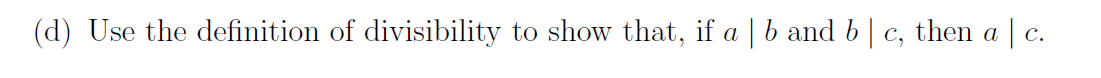 (d) Use the definition of divisibility to show that, if $a \mid b$ and $b \mid c$, then $a \mid c$.